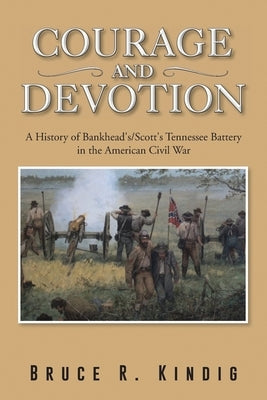 COURAGE
AND
DEVOTION

A History of Bankhead's/Scott's Tennessee Battery in the American Civil War

BRUCE R. KINDIG